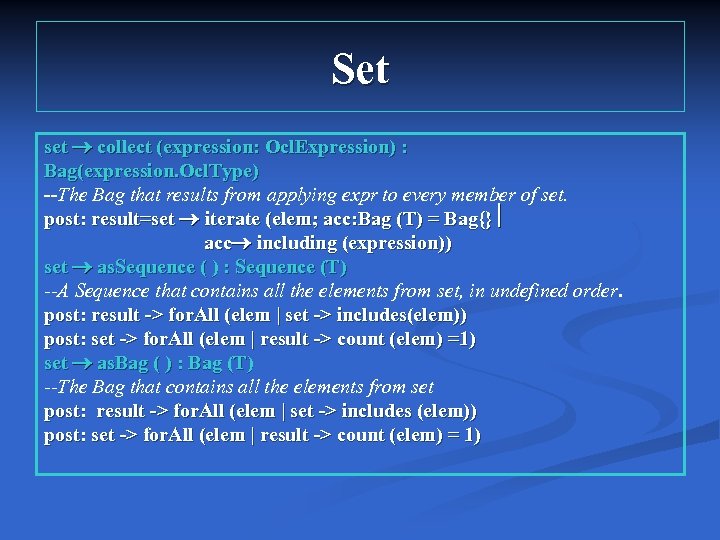 Set

set → collect (expression: OclExpression) : Bag(expression.OclType)
--The Bag that results from applying expr to every member of set.
post: result=set → iterate (elem; acc:Bag (T) = Bag{} |
acc→ including (expression))
set → asSequence ( ) : Sequence (T)
--A Sequence that contains all the elements from set, in undefined order.
post: result -> forAll (elem | set -> includes(elem))
post: set -> forAll (elem | result -> count (elem) =1)
set → asBag ( ) : Bag (T)
--The Bag that contains all the elements from set
post: result -> forAll (elem | set -> includes (elem))
post: set -> forAll (elem | result -> count (elem) = 1)